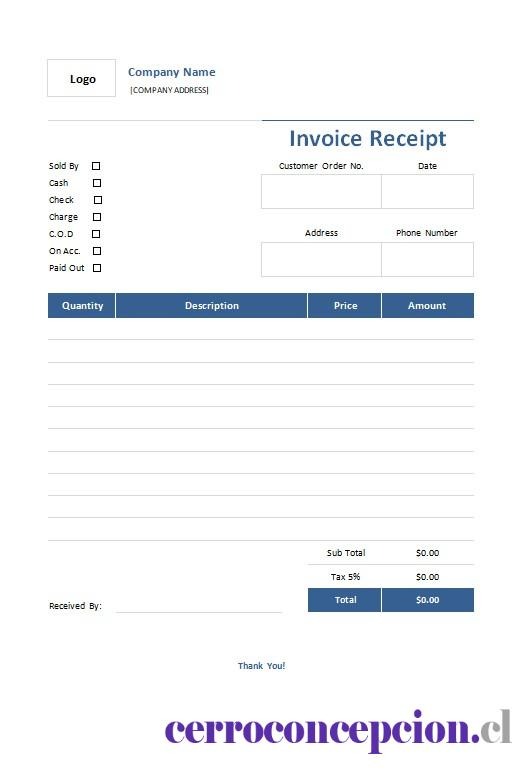 Logo

Company Name
[COMPANY ADDRESS]

Invoice Receipt

Sold By ☐
Cash ☐
Check ☐
Charge ☐
C.O.D ☐
On Acc. ☐
Paid Out ☐

Customer Order No.
Date

Address
Phone Number

| Quantity | Description | Price | Amount |
|---|---|---|---|
| | | | |
| | | | |
| | | | |
| | | | |
| | | | |
| | | | |
| | | | |
| | | | |
| | | | |
| | | | |

Sub Total $0.00
Tax 5% $0.00
Total $0.00

Received By: ____

Thank You!

cerroconcepcion.cl